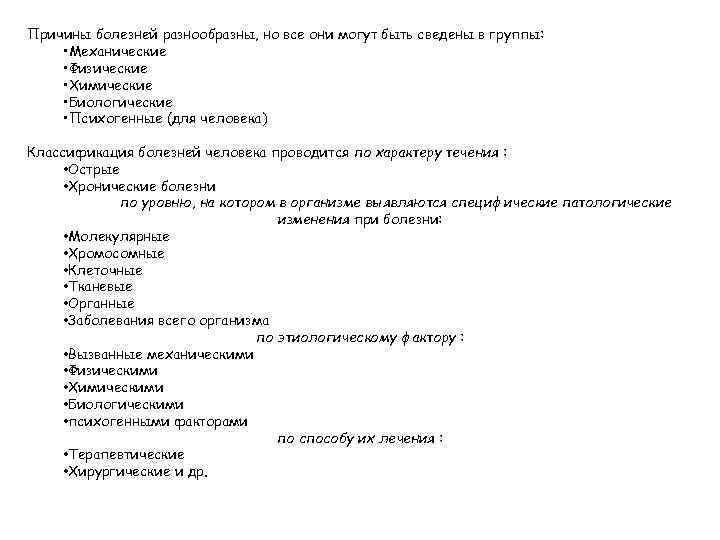 Причины болезней разнообразны, но все они могут быть сведены в группы:
•Механические
•Физические
•Химические
•Биологические
•Психогенные (для человека)

Классификация болезней человека проводится по характеру течения :
•Острые
•Хронические болезни
по уровню, на котором в организме выявляются специфические патологические изменения при болезни:
•Молекулярные
•Хромосомные
•Клеточные
•Тканевые
•Органные
•Заболевания всего организма
по этиологическому фактору :
•Вызванные механическими
•Физическими
•Химическими
•Биологическими
•психогенными факторами
по способу их лечения :
•Терапевтические
•Хирургические и др.